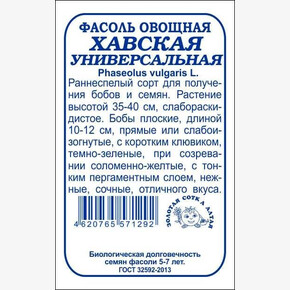 ФАСОЛЬ ОВОЩНАЯ
ХАВСКАЯ
УНИВЕРСАЛЬНАЯ
Phaseolus vulgaris L.

Раннеспелый сорт для получения бобов и семян. Растение высотой 35-40 см, слабораскидистое. Бобы плоские, длиной 10-12 см, прямые или слабоизогнутые, с коротким клювиком, темно-зеленые, при созревании соломенно-желтые, с тонким пергаментным слоем, нежные, сочные, отличного вкуса.

4 620765 571292

ЗОЛОТАЯ СОТКА АЛТАЯ

Биологическая долговечность семян фасоли 5-7 лет.
ГОСТ 32592-2013